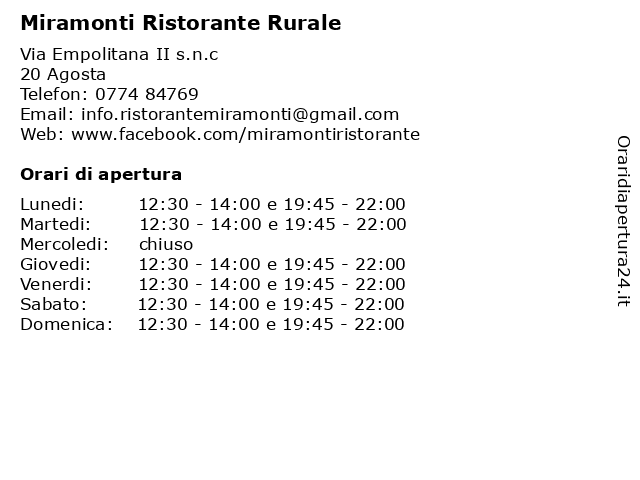 Miramonti Ristorante Rurale

Via Empolitana II s.n.c
20 Agosta
Telefon: 0774 84769
Email: info.ristorantemiramonti@gmail.com
Web: www.facebook.com/miramontiristorante

Orari di apertura

| | |
|---|---|
| Lunedi: | 12:30 - 14:00 e 19:45 - 22:00 |
| Martedi: | 12:30 - 14:00 e 19:45 - 22:00 |
| Mercoledi: | chiuso |
| Giovedi: | 12:30 - 14:00 e 19:45 - 22:00 |
| Venerdi: | 12:30 - 14:00 e 19:45 - 22:00 |
| Sabato: | 12:30 - 14:00 e 19:45 - 22:00 |
| Domenica: | 12:30 - 14:00 e 19:45 - 22:00 |

Oraridiapertura24.it